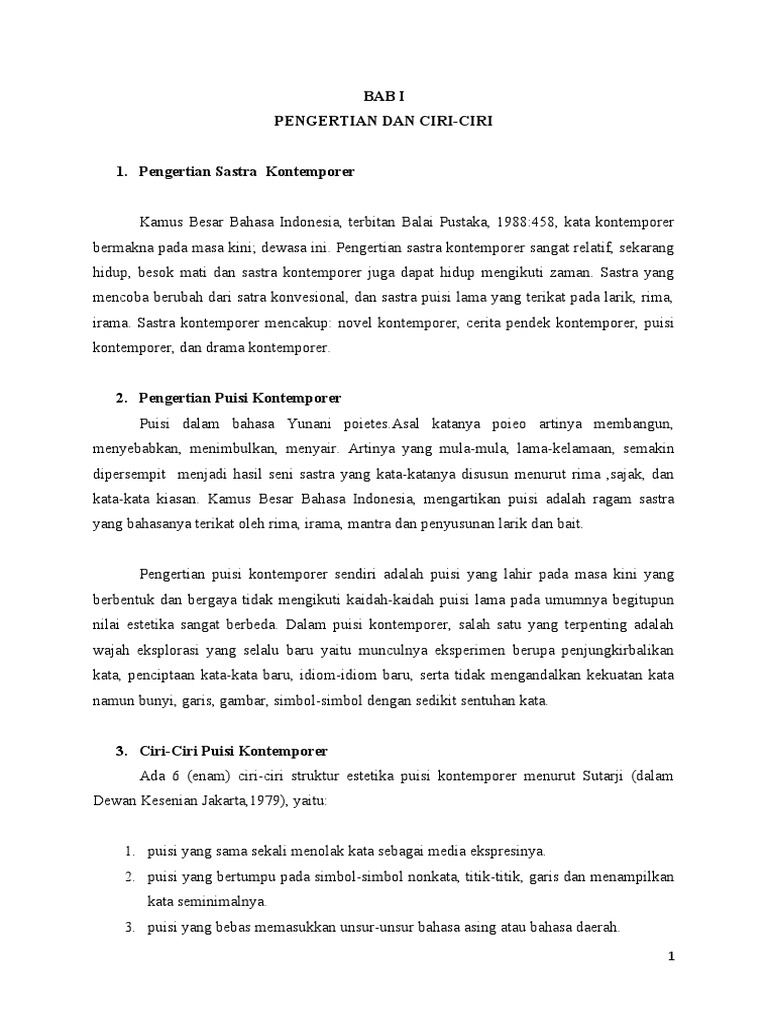 BAB I
PENGERTIAN DAN CIRI-CIRI

1. Pengertian Sastra Kontemporer

Kamus Besar Bahasa Indonesia, terbitan Balai Pustaka, 1988:458, kata kontemporer bermakna pada masa kini; dewasa ini. Pengertian sastra kontemporer sangat relatif, sekarang hidup, besok mati dan sastra kontemporer juga dapat hidup mengikuti zaman. Sastra yang mencoba berubah dari satra konvesional, dan sastra puisi lama yang terikat pada larik, rima, irama. Sastra kontemporer mencakup: novel kontemporer, cerita pendek kontemporer, puisi kontemporer, dan drama kontemporer.

2. Pengertian Puisi Kontemporer

Puisi dalam bahasa Yunani poietes.Asal katanya poieo artinya membangun, menyebabkan, menimbulkan, menyair. Artinya yang mula-mula, lama-kelamaan, semakin dipersempit menjadi hasil seni sastra yang kata-katanya disusun menurut rima ,sajak, dan kata-kata kiasan. Kamus Besar Bahasa Indonesia, mengartikan puisi adalah ragam sastra yang bahasanya terikat oleh rima, irama, mantra dan penyusunan larik dan bait.

Pengertian puisi kontemporer sendiri adalah puisi yang lahir pada masa kini yang berbentuk dan bergaya tidak mengikuti kaidah-kaidah puisi lama pada umumnya begitupun nilai estetika sangat berbeda. Dalam puisi kontemporer, salah satu yang terpenting adalah wajah eksplorasi yang selalu baru yaitu munculnya eksperimen berupa penjungkirbalikan kata, penciptaan kata-kata baru, idiom-idiom baru, serta tidak mengandalkan kekuatan kata namun bunyi, garis, gambar, simbol-simbol dengan sedikit sentuhan kata.

3. Ciri-Ciri Puisi Kontemporer

Ada 6 (enam) ciri-ciri struktur estetika puisi kontemporer menurut Sutarji (dalam Dewan Kesenian Jakarta,1979), yaitu:

1. puisi yang sama sekali menolak kata sebagai media ekspresinya.
2. puisi yang bertumpu pada simbol-simbol nonkata, titik-titik, garis dan menampilkan kata seminimalnya.
3. puisi yang bebas memasukkan unsur-unsur bahasa asing atau bahasa daerah.

1